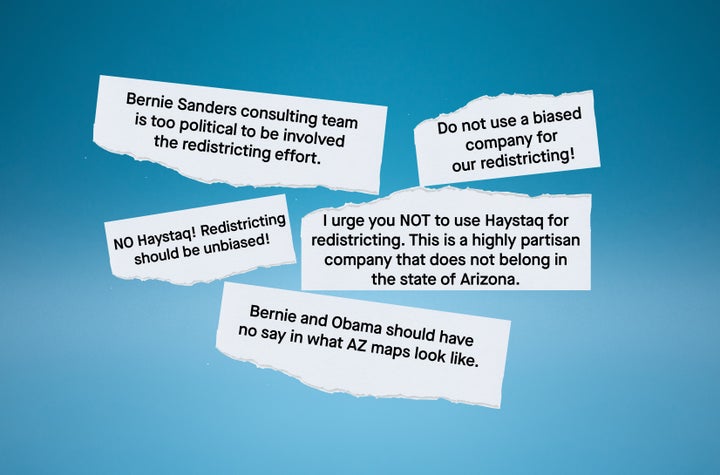 Bernie Sanders consulting team is too political to be involved the redistricting effort.

Do not use a biased company for our redistricting!

NO Haystaq! Redistricting should be unbiased!

I urge you NOT to use Haystaq for redistricting. This is a highly partisan company that does not belong in the state of Arizona.

Bernie and Obama should have no say in what AZ maps look like.